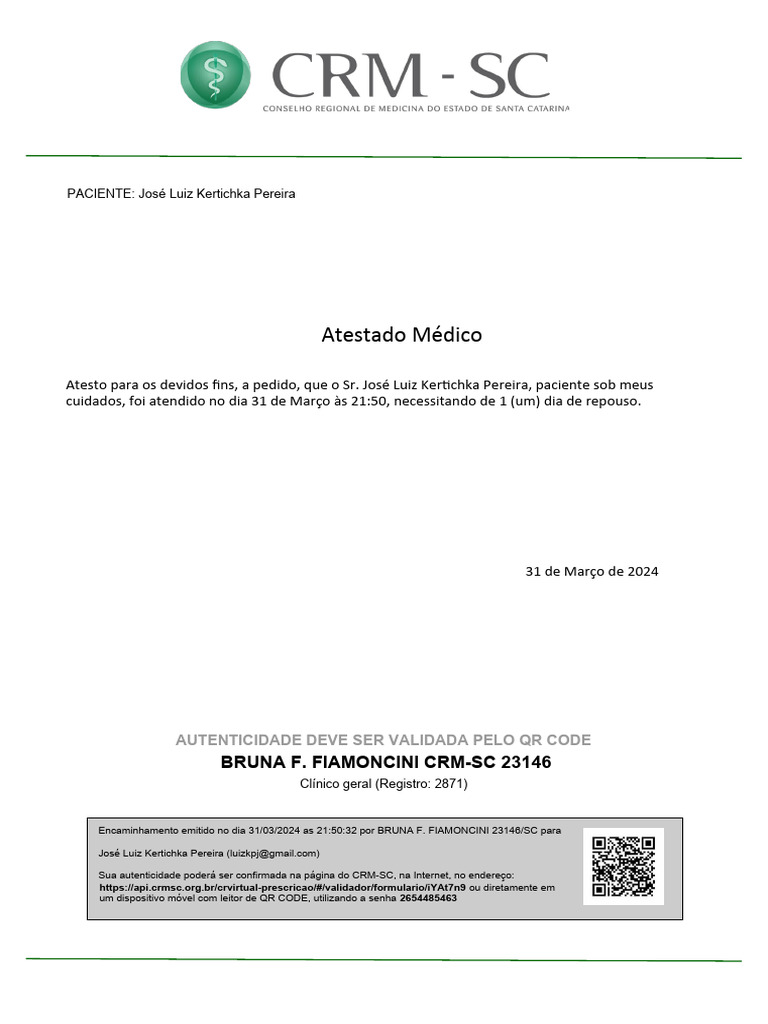 CRM - SC
CONSELHO REGIONAL DE MEDICINA DO ESTADO DE SANTA CATARINA

PACIENTE: José Luiz Kertichka Pereira

Atestado Médico

Atesto para os devidos fins, a pedido, que o Sr. José Luiz Kertichka Pereira, paciente sob meus cuidados, foi atendido no dia 31 de Março às 21:50, necessitando de 1 (um) dia de repouso.

31 de Março de 2024

AUTENTICIDADE DEVE SER VALIDADA PELO QR CODE
BRUNA F. FIAMONCINI CRM-SC 23146
Clínico geral (Registro: 2871)

Encaminhamento emitido no dia 31/03/2024 as 21:50:32 por BRUNA F. FIAMONCINI 23146/SC para

José Luiz Kertichka Pereira (luizkpj@gmail.com)

Sua autenticidade poderá ser confirmada na página do CRM-SC, na Internet, no endereço: https://api.crmsc.org.br/crvirtual-prescricao/#/validador/formulario/iYAt7n9 ou diretamente em um dispositivo móvel com leitor de QR CODE, utilizando a senha 2654485463